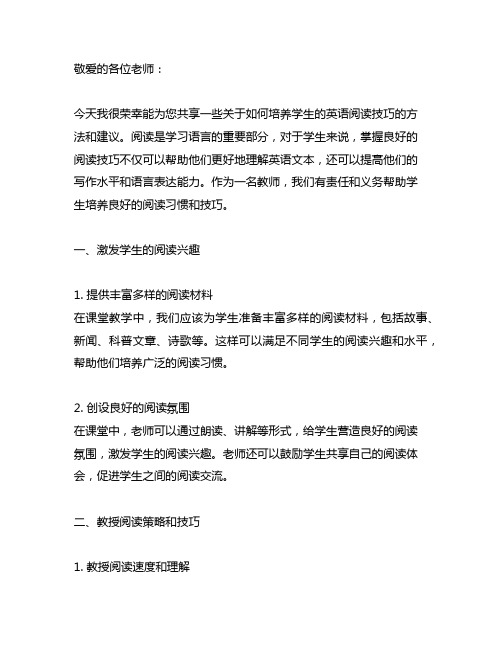 敬爱的各位老师：

今天我很荣幸能为您共享一些关于如何培养学生的英语阅读技巧的方法和建议。阅读是学习语言的重要部分，对于学生来说，掌握良好的阅读技巧不仅可以帮助他们更好地理解英语文本，还可以提高他们的写作水平和语言表达能力。作为一名教师，我们有责任和义务帮助学生培养良好的阅读习惯和技巧。

一、激发学生的阅读兴趣

1. 提供丰富多样的阅读材料
在课堂教学中，我们应该为学生准备丰富多样的阅读材料，包括故事、新闻、科普文章、诗歌等。这样可以满足不同学生的阅读兴趣和水平，帮助他们培养广泛的阅读习惯。

2. 创设良好的阅读氛围
在课堂中，老师可以通过朗读、讲解等形式，给学生营造良好的阅读氛围，激发学生的阅读兴趣。老师还可以鼓励学生共享自己的阅读体会，促进学生之间的阅读交流。

二、教授阅读策略和技巧

1. 教授阅读速度和理解